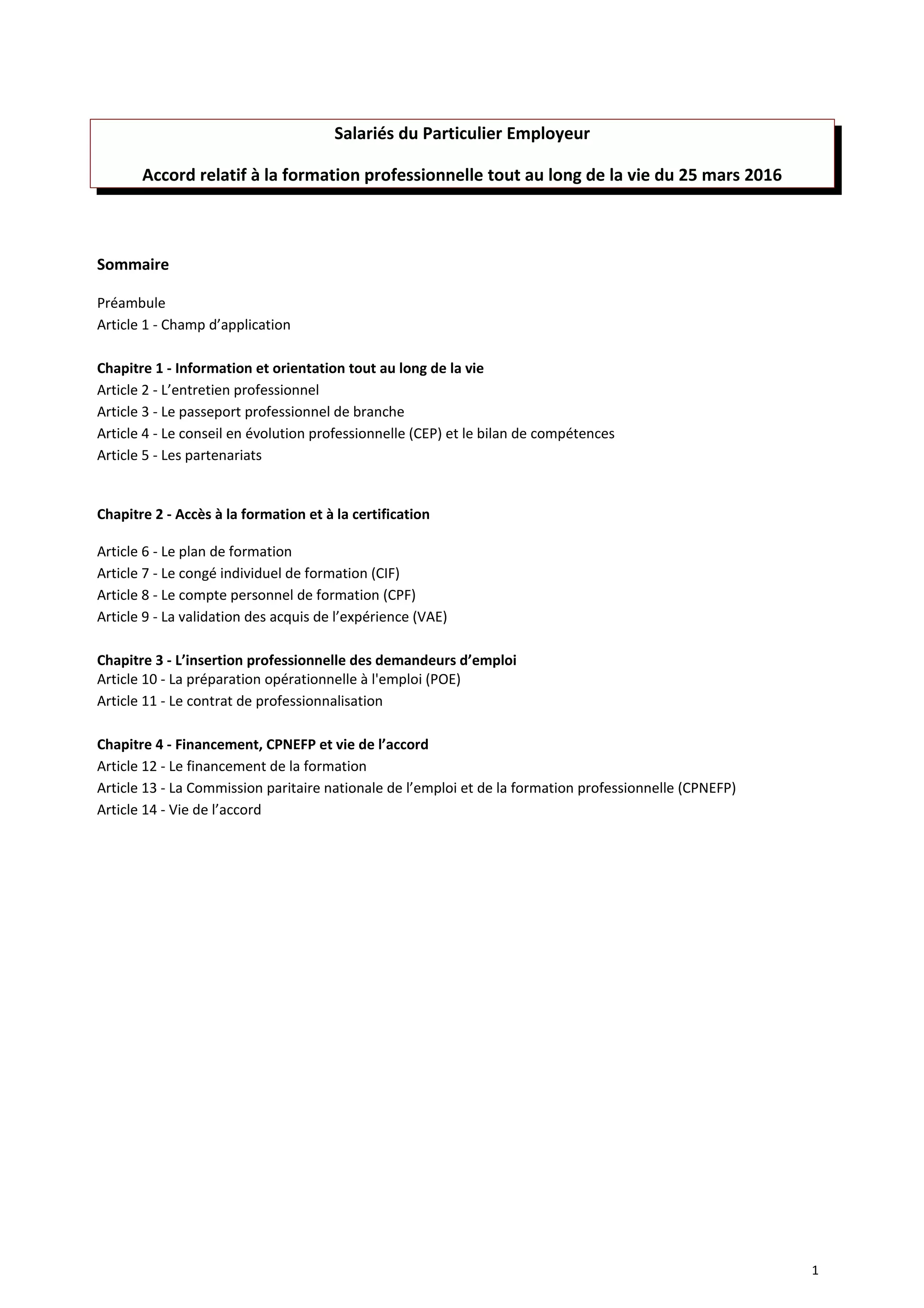 Salariés du Particulier Employeur

Accord relatif à la formation professionnelle tout au long de la vie du 25 mars 2016

Sommaire

Préambule
Article 1 - Champ d’application

Chapitre 1 - Information et orientation tout au long de la vie
Article 2 - L’entretien professionnel
Article 3 - Le passeport professionnel de branche
Article 4 - Le conseil en évolution professionnelle (CEP) et le bilan de compétences
Article 5 - Les partenariats

Chapitre 2 - Accès à la formation et à la certification

Article 6 - Le plan de formation
Article 7 - Le congé individuel de formation (CIF)
Article 8 - Le compte personnel de formation (CPF)
Article 9 - La validation des acquis de l’expérience (VAE)

Chapitre 3 - L’insertion professionnelle des demandeurs d’emploi
Article 10 - La préparation opérationnelle à l'emploi (POE)
Article 11 - Le contrat de professionnalisation

Chapitre 4 - Financement, CPNEFP et vie de l’accord
Article 12 - Le financement de la formation
Article 13 - La Commission paritaire nationale de l’emploi et de la formation professionnelle (CPNEFP)
Article 14 - Vie de l’accord

1